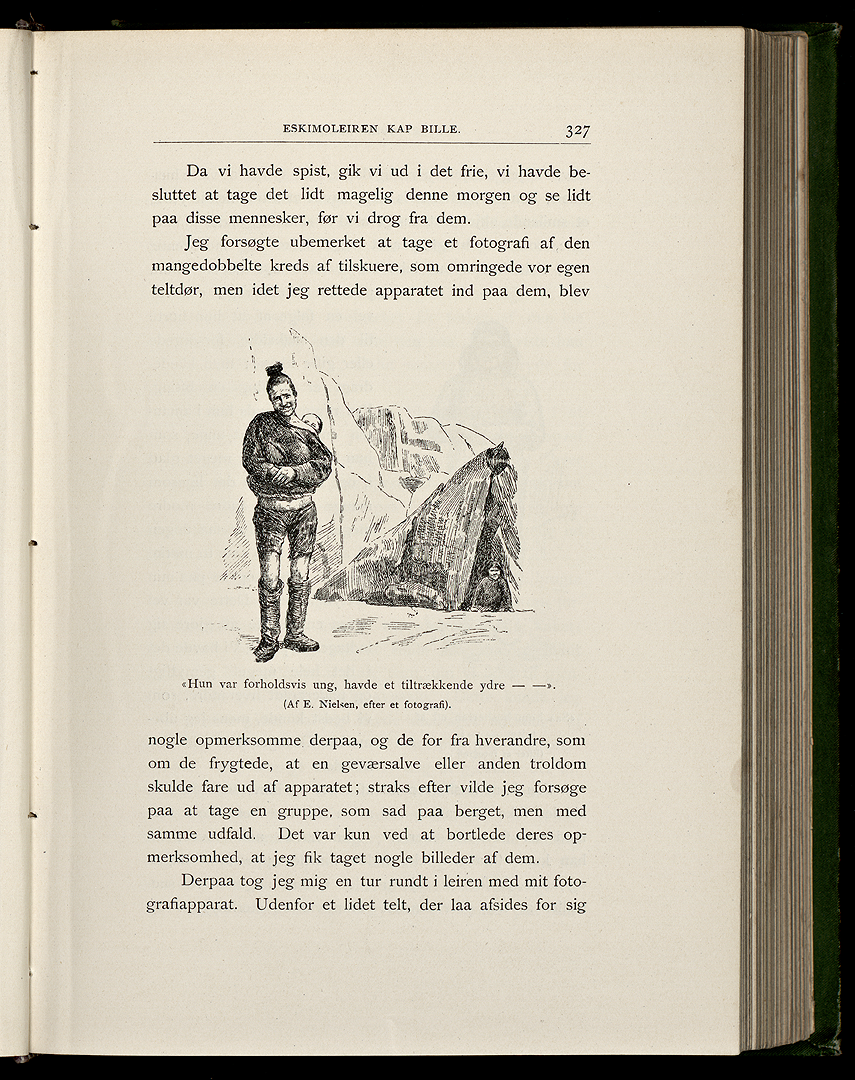 ESKIMOLEIREN KAP BILLE. 327

Da vi havde spist, gik vi ud i det frie, vi havde besluttet at tage det lidt magelig denne morgen og se lidt paa disse mennesker, før vi drog fra dem.

Jeg forsøgte ubemerket at tage et fotografi af den mangedobbelte kreds af tilskuere, som omringede vor egen teltdør, men idet jeg rettede apparatet ind paa dem, blev

«Hun var forholdsvis ung, havde et tiltrækkende ydre — —».
(Af E. Nielsen, efter et fotografi).

nogle opmerksomme derpaa, og de for fra hverandre, som om de frygtede, at en geværsalve eller anden troldom skulde fare ud af apparatet; straks efter vilde jeg forsøge paa at tage en gruppe, som sad paa berget, men med samme udfald. Det var kun ved at bortlede deres opmerksomhed, at jeg fik taget nogle billeder af dem.

Derpaa tog jeg mig en tur rundt i leiren med mit fotografiapparat. Udenfor et lidet telt, der laa afsides for sig